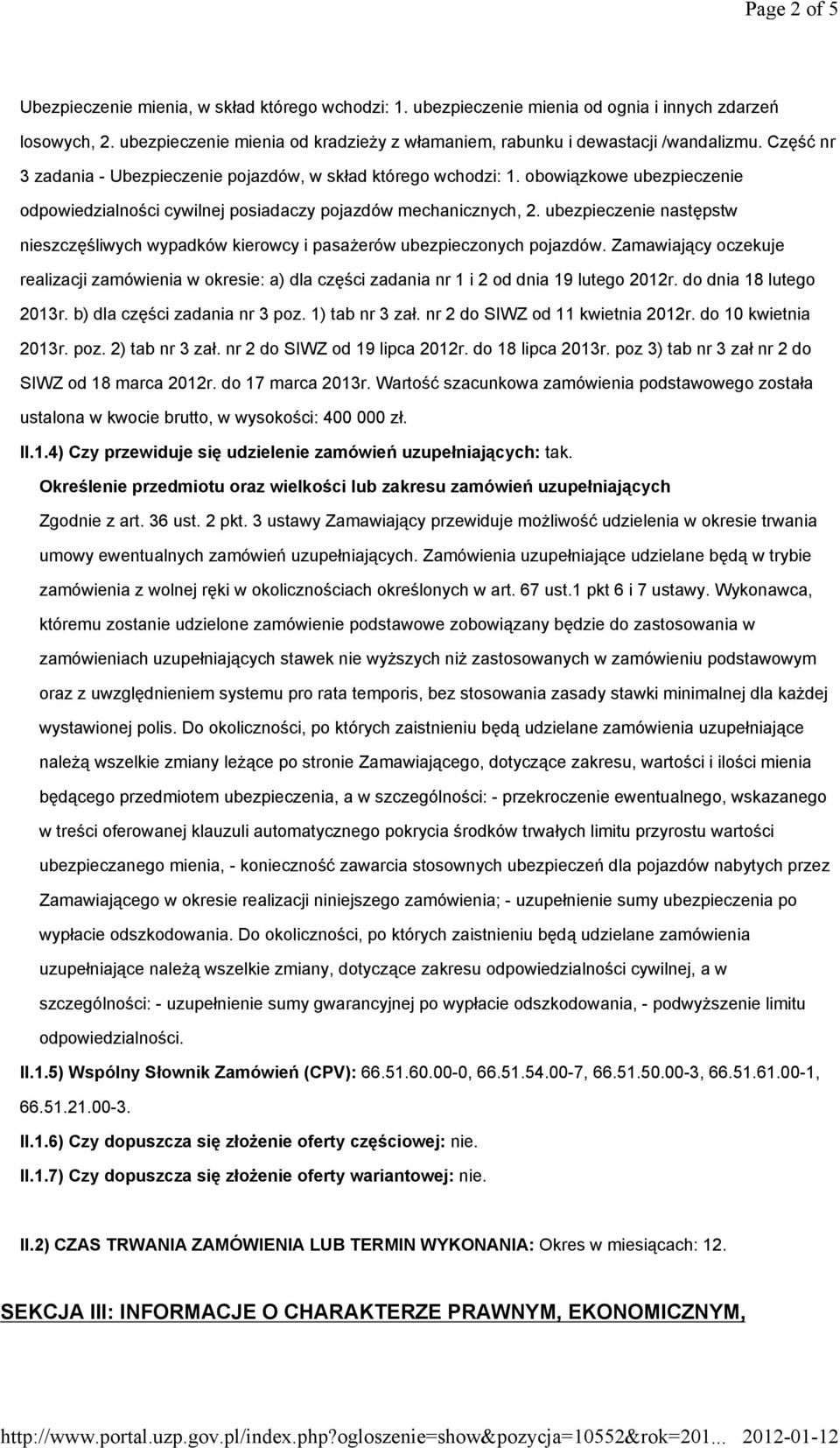 Page 2 of 5

Ubezpieczenie mienia, w skład którego wchodzi: 1. ubezpieczenie mienia od ognia i innych zdarzeń losowych, 2. ubezpieczenie mienia od kradzieży z włamaniem, rabunku i dewastacji /wandalizmu. Część nr 3 zadania - Ubezpieczenie pojazdów, w skład którego wchodzi: 1. obowiązkowe ubezpieczenie odpowiedzialności cywilnej posiadaczy pojazdów mechanicznych, 2. ubezpieczenie następstw nieszczęśliwych wypadków kierowcy i pasażerów ubezpieczonych pojazdów. Zamawiający oczekuje realizacji zamówienia w okresie: a) dla części zadania nr 1 i 2 od dnia 19 lutego 2012r. do dnia 18 lutego 2013r. b) dla części zadania nr 3 poz. 1) tab nr 3 zał. nr 2 do SIWZ od 11 kwietnia 2012r. do 10 kwietnia 2013r. poz. 2) tab nr 3 zał. nr 2 do SIWZ od 19 lipca 2012r. do 18 lipca 2013r. poz 3) tab nr 3 zał nr 2 do SIWZ od 18 marca 2012r. do 17 marca 2013r. Wartość szacunkowa zamówienia podstawowego została ustalona w kwocie brutto, w wysokości: 400 000 zł.

II.1.4) Czy przewiduje się udzielenie zamówień uzupełniających: tak.

Określenie przedmiotu oraz wielkości lub zakresu zamówień uzupełniających

Zgodnie z art. 36 ust. 2 pkt. 3 ustawy Zamawiający przewiduje możliwość udzielenia w okresie trwania umowy ewentualnych zamówień uzupełniających. Zamówienia uzupełniające udzielane będą w trybie zamówienia z wolnej ręki w okolicznościach określonych w art. 67 ust.1 pkt 6 i 7 ustawy. Wykonawca, któremu zostanie udzielone zamówienie podstawowe zobowiązany będzie do zastosowania w zamówieniach uzupełniających stawek nie wyższych niż zastosowanych w zamówieniu podstawowym oraz z uwzględnieniem systemu pro rata temporis, bez stosowania zasady stawki minimalnej dla każdej wystawionej polis. Do okoliczności, po których zaistnieniu będą udzielane zamówienia uzupełniające należą wszelkie zmiany leżące po stronie Zamawiającego, dotyczące zakresu, wartości i ilości mienia będącego przedmiotem ubezpieczenia, a w szczególności: - przekroczenie ewentualnego, wskazanego w treści oferowanej klauzuli automatycznego pokrycia środków trwałych limitu przyrostu wartości ubezpieczanego mienia, - konieczność zawarcia stosownych ubezpieczeń dla pojazdów nabytych przez Zamawiającego w okresie realizacji niniejszego zamówienia; - uzupełnienie sumy ubezpieczenia po wypłacie odszkodowania. Do okoliczności, po których zaistnieniu będą udzielane zamówienia uzupełniające należą wszelkie zmiany, dotyczące zakresu odpowiedzialności cywilnej, a w szczególności: - uzupełnienie sumy gwarancyjnej po wypłacie odszkodowania, - podwyższenie limitu odpowiedzialności.

II.1.5) Wspólny Słownik Zamówień (CPV): 66.51.60.00-0, 66.51.54.00-7, 66.51.50.00-3, 66.51.61.00-1, 66.51.21.00-3.

II.1.6) Czy dopuszcza się złożenie oferty częściowej: nie.

II.1.7) Czy dopuszcza się złożenie oferty wariantowej: nie.

II.2) CZAS TRWANIA ZAMÓWIENIA LUB TERMIN WYKONANIA: Okres w miesiącach: 12.

SEKCJA III: INFORMACJE O CHARAKTERZE PRAWNYM, EKONOMICZNYM,

http://www.portal.uzp.gov.pl/index.php?ogloszenie=show&pozycja=10552&rok=201... 2012-01-12